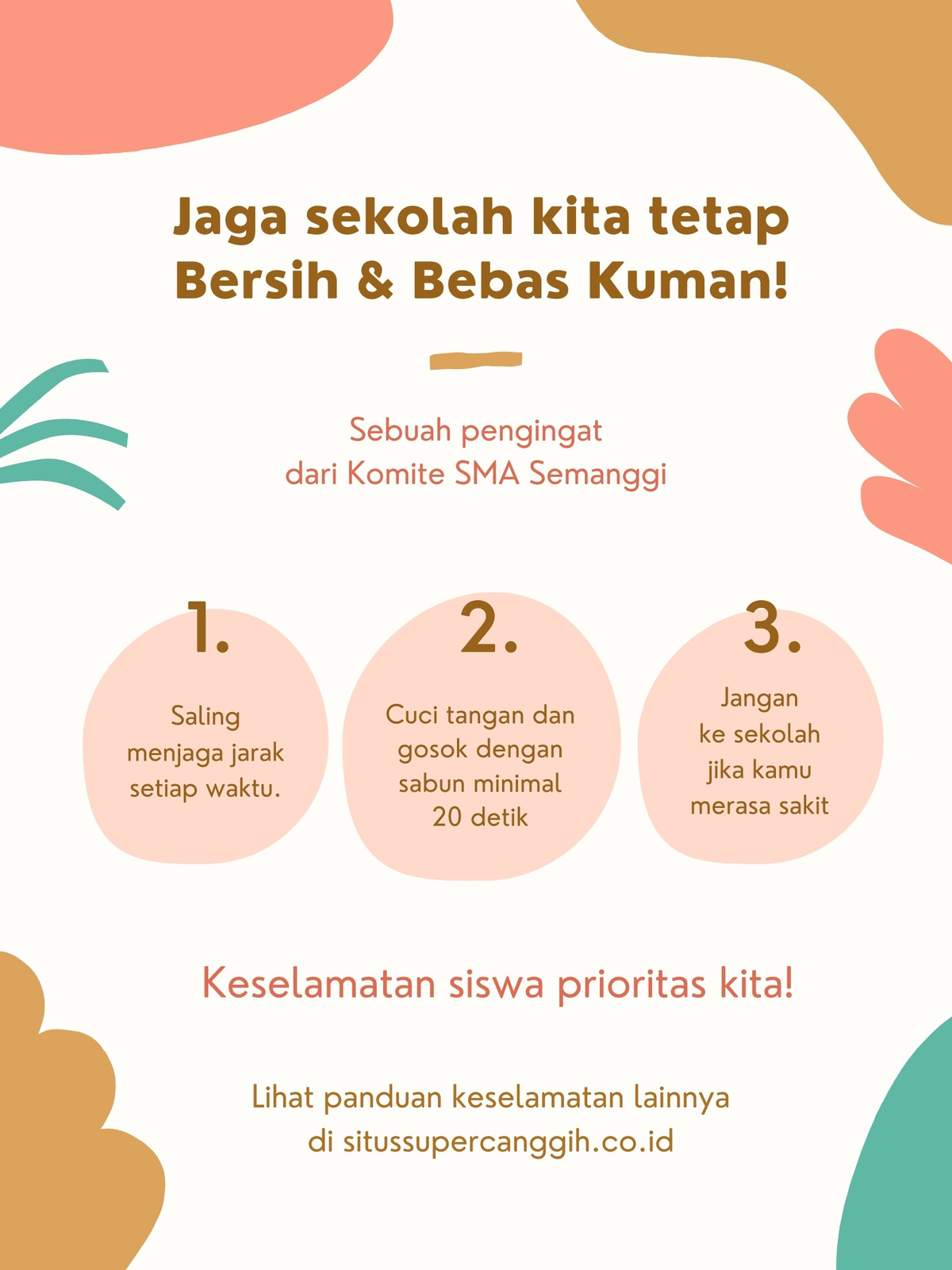 Jaga sekolah kita tetap Bersih & Bebas Kuman!

Sebuah pengingat dari Komite SMA Semanggi

1.

Saling menjaga jarak setiap waktu.

2.

Cuci tangan dan gosok dengan sabun minimal 20 detik

3.

Jangan ke sekolah jika kamu merasa sakit

Keselamatan siswa prioritas kita!

Lihat panduan keselamatan lainnya di situssupercanggih.co.id